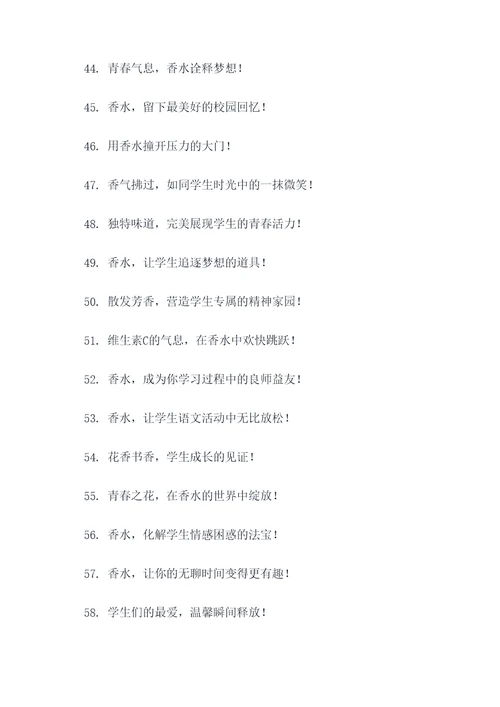 44. 青春气息，香水诠释梦想！

45. 香水，留下最美好的校园回忆！

46. 用香水撞开压力的大门！

47. 香气拂过，如同学生时光中的一抹微笑！

48. 独特味道，完美展现学生的青春活力！

49. 香水，让学生追逐梦想的道具！

50. 散发芳香，营造学生专属的精神家园！

51. 维生素C的气息，在香水中欢快跳跃！

52. 香水，成为你学习过程中的良师益友！

53. 香水，让学生语文活动中无比放松！

54. 花香书香，学生成长的见证！

55. 青春之花，在香水的世界中绽放！

56. 香水，化解学生情感困惑的法宝！

57. 香水，让你的无聊时间变得更有趣！

58. 学生们的最爱，温馨瞬间释放！